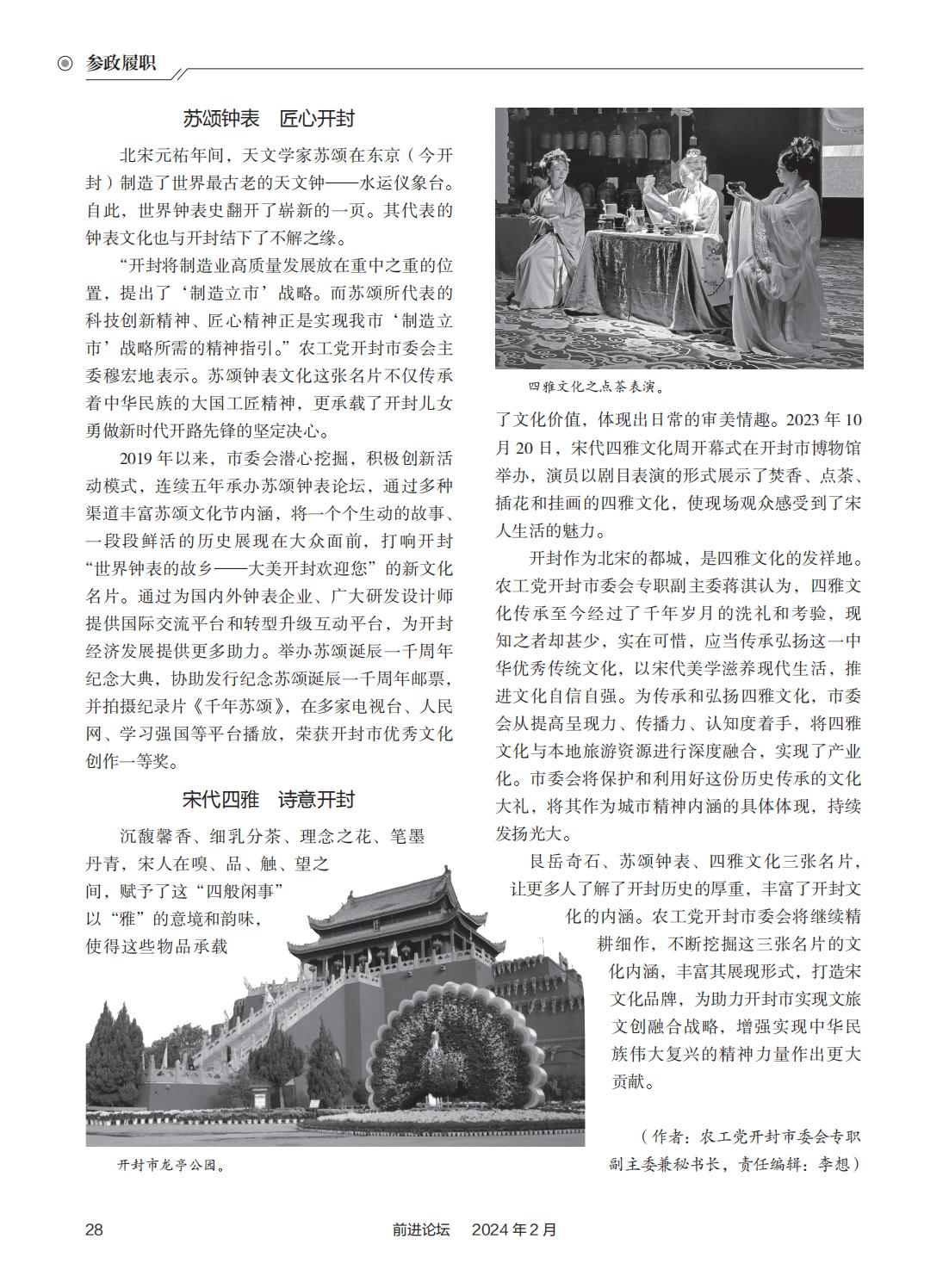 参政履职

苏颂钟表　匠心开封

北宋元祐年间，天文学家苏颂在东京（今开封）制造了世界最古老的天文钟——水运仪象台。自此，世界钟表史翻开了崭新的一页。其代表的钟表文化也与开封结下了不解之缘。

“开封将制造业高质量发展放在重中之重的位置，提出了‘制造立市’战略。而苏颂所代表的科技创新精神、匠心精神正是实现我市‘制造立市’战略所需的精神指引。”农工党开封市委会主委穆宏地表示。苏颂钟表文化这张名片不仅传承着中华民族的大国工匠精神，更承载了开封儿女勇做新时代开路先锋的坚定决心。

2019 年以来，市委会潜心挖掘，积极创新活动模式，连续五年承办苏颂钟表论坛，通过多种渠道丰富苏颂文化节内涵，将一个个生动的故事、一段段鲜活的历史展现在大众面前，打响开封“世界钟表的故乡——大美开封欢迎您”的新文化名片。通过为国内外钟表企业、广大研发设计师提供国际交流平台和转型升级互动平台，为开封经济发展提供更多助力。举办苏颂诞辰一千周年纪念大典，协助发行纪念苏颂诞辰一千周年邮票，并拍摄纪录片《千年苏颂》，在多家电视台、人民网、学习强国等平台播放，荣获开封市优秀文化创作一等奖。

宋代四雅　诗意开封

沉馥馨香、细乳分茶、理念之花、笔墨丹青，宋人在嗅、品、触、望之间，赋予了这“四般闲事”以“雅”的意境和韵味，使得这些物品承载

开封市龙亭公园。

四雅文化之点茶表演。

了文化价值，体现出日常的审美情趣。2023 年 10 月 20 日，宋代四雅文化周开幕式在开封市博物馆举办，演员以剧目表演的形式展示了焚香、点茶、插花和挂画的四雅文化，使现场观众感受到了宋人生活的魅力。

开封作为北宋的都城，是四雅文化的发祥地。农工党开封市委会专职副主委蒋淇认为，四雅文化传承至今经过了千年岁月的洗礼和考验，现知之者却甚少，实在可惜，应当传承弘扬这一中华优秀传统文化，以宋代美学滋养现代生活，推进文化自信自强。为传承和弘扬四雅文化，市委会从提高呈现力、传播力、认知度着手，将四雅文化与本地旅游资源进行深度融合，实现了产业化。市委会将保护和利用好这份历史传承的文化大礼，将其作为城市精神内涵的具体体现，持续发扬光大。

艮岳奇石、苏颂钟表、四雅文化三张名片，让更多人了解了开封历史的厚重，丰富了开封文化的内涵。农工党开封市委会将继续精耕细作，不断挖掘这三张名片的文化内涵，丰富其展现形式，打造宋文化品牌，为助力开封市实现文旅文创融合战略，增强实现中华民族伟大复兴的精神力量作出更大贡献。

（作者：农工党开封市委会专职副主委兼秘书长，责任编辑：李想）

28　前进论坛　2024 年 2 月